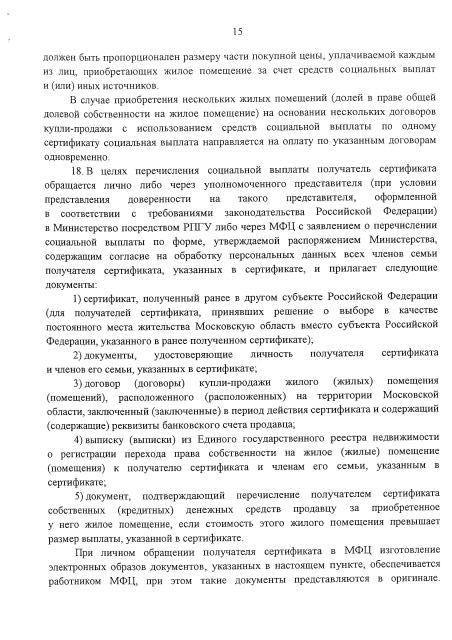 15

должен быть пропорционален размеру части покупной цены, уплачиваемой каждым из лиц, приобретающих жилое помещение за счет средств социальных выплат и (или) иных источников.

В случае приобретения нескольких жилых помещений (долей в праве общей долевой собственности на жилое помещение) на основании нескольких договоров купли-продажи с использованием средств социальной выплаты по одному сертификату социальная выплата направляется на оплату по указанным договорам одновременно.

18. В целях перечисления социальной выплаты получатель сертификата обращается лично либо через уполномоченного представителя (при условии представления доверенности на такого представителя, оформленной в соответствии с требованиями законодательства Российской Федерации) в Министерство посредством РПГУ либо через МФЦ с заявлением о перечислении социальной выплаты по форме, утверждаемой распоряжением Министерства, содержащим согласие на обработку персональных данных всех членов семьи получателя сертификата, указанных в сертификате, и прилагает следующие документы:

1) сертификат, полученный ранее в другом субъекте Российской Федерации (для получателей сертификата, принявших решение о выборе в качестве постоянного места жительства Московскую область вместо субъекта Российской Федерации, указанного в ранее полученном сертификате);

2) документы, удостоверяющие личность получателя сертификата и членов его семьи, указанных в сертификате;

3) договор (договоры) купли-продажи жилого (жилых) помещения (помещений), расположенного (расположенных) на территории Московской области, заключенный (заключенные) в период действия сертификата и содержащий (содержащие) реквизиты банковского счета продавца;

4) выписку (выписки) из Единого государственного реестра недвижимости о регистрации перехода права собственности на жилое (жилые) помещение (помещения) к получателю сертификата и членам его семьи, указанным в сертификате;

5) документ, подтверждающий перечисление получателем сертификата собственных (кредитных) денежных средств продавцу за приобретенное у него жилое помещение, если стоимость этого жилого помещения превышает размер выплаты, указанной в сертификате.

При личном обращении получателя сертификата в МФЦ изготовление электронных образов документов, указанных в настоящем пункте, обеспечивается работником МФЦ, при этом такие документы представляются в оригинале.